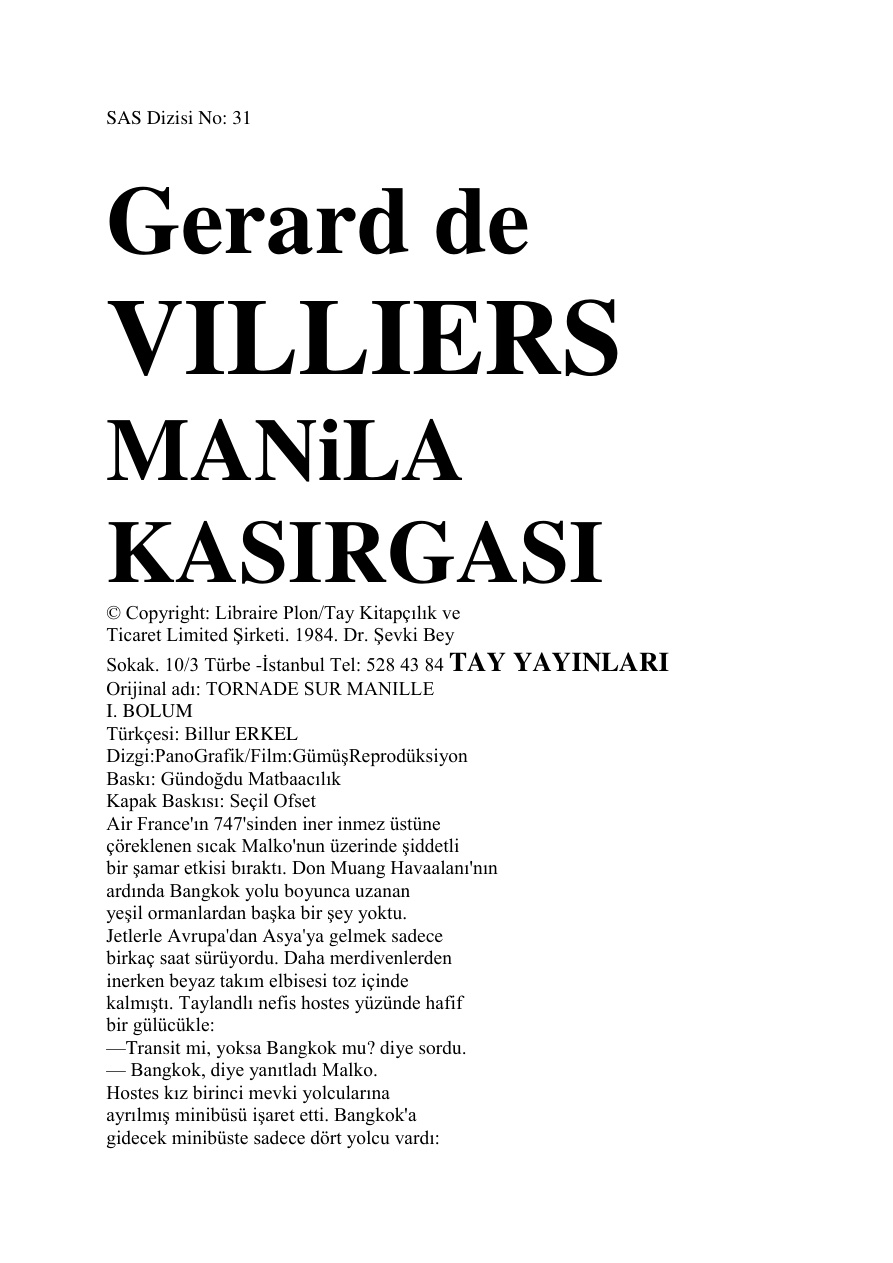 SAS Dizisi No: 31

Gerard de
VILLIERS
MANiLA
KASIRGASI

© Copyright: Libraire Plon/Tay Kitapçılık ve Ticaret Limited Şirketi. 1984. Dr. Şevki Bey Sokak. 10/3 Türbe -İstanbul Tel: 528 43 84 TAY YAYINLARI
Orijinal adı: TORNADE SUR MANILLE
I. BOLUM
Türkçesi: Billur ERKEL
Dizgi:PanoGrafik/Film:GümüşReprodüksiyon
Baskı: Gündoğdu Matbaacılık
Kapak Baskısı: Seçil Ofset
Air France'ın 747'sinden iner inmez üstüne çöreklenen sıcak Malko'nun üzerinde şiddetli bir şamar etkisi bıraktı. Don Muang Havaalanı'nın ardında Bangkok yolu boyunca uzanan yeşil ormanlardan başka bir şey yoktu. Jetlerle Avrupa'dan Asya'ya gelmek sadece birkaç saat sürüyordu. Daha merdivenlerden inerken beyaz takım elbisesi toz içinde kalmıştı. Taylandlı nefis hostes yüzünde hafif bir gülücükle:
—Transit mi, yoksa Bangkok mu? diye sordu.
— Bangkok, diye yanıtladı Malko.
Hostes kız birinci mevki yolcularına ayrılmış minibüsü işaret etti. Bangkok'a gidecek minibüste sadece dört yolcu vardı: